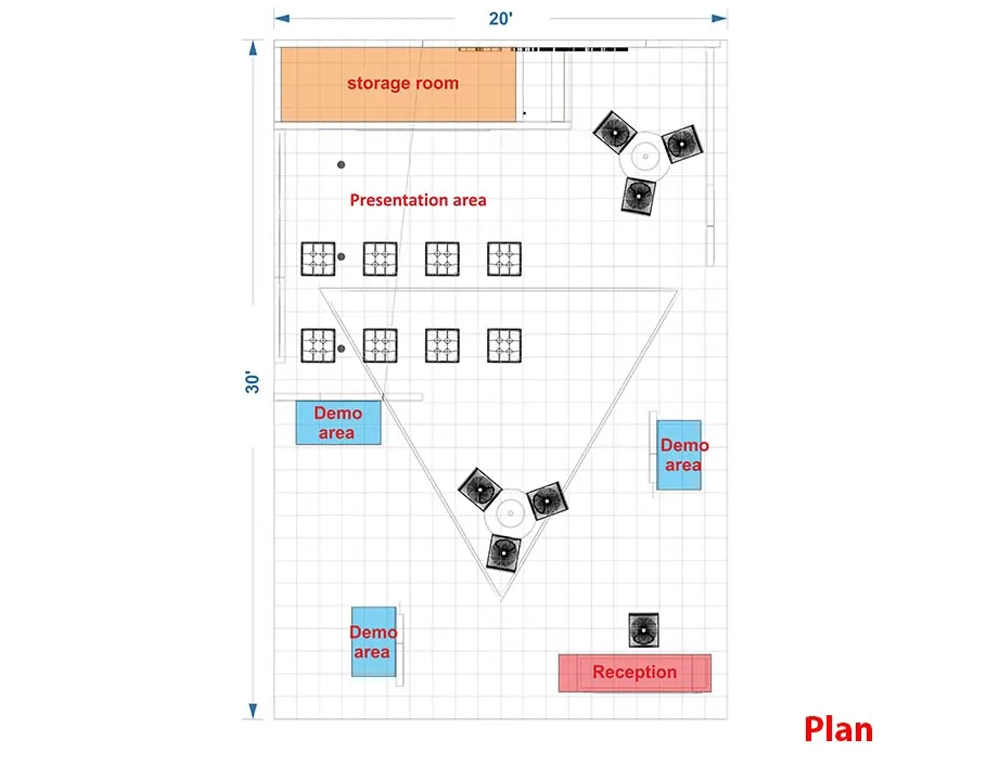 20'

30'

storage room

Presentation area

Demo area

Demo area

Demo area

Reception

Plan